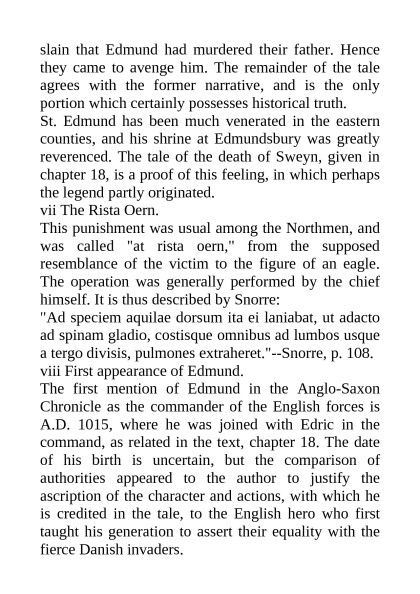 slain that Edmund had murdered their father. Hence they came to avenge him. The remainder of the tale agrees with the former narrative, and is the only portion which certainly possesses historical truth.
St. Edmund has been much venerated in the eastern counties, and his shrine at Edmundsbury was greatly reverenced. The tale of the death of Sweyn, given in chapter 18, is a proof of this feeling, in which perhaps the legend partly originated.
vii The Rista Oern.
This punishment was usual among the Northmen, and was called "at rista oern," from the supposed resemblance of the victim to the figure of an eagle. The operation was generally performed by the chief himself. It is thus described by Snorre:
"Ad speciem aquilae dorsum ita ei laniabat, ut adacto ad spinam gladio, costisque omnibus ad lumbos usque a tergo divisis, pulmones extraheret."--Snorre, p. 108.
viii First appearance of Edmund.
The first mention of Edmund in the Anglo-Saxon Chronicle as the commander of the English forces is A.D. 1015, where he was joined with Edric in the command, as related in the text, chapter 18. The date of his birth is uncertain, but the comparison of authorities appeared to the author to justify the ascription of the character and actions, with which he is credited in the tale, to the English hero who first taught his generation to assert their equality with the fierce Danish invaders.